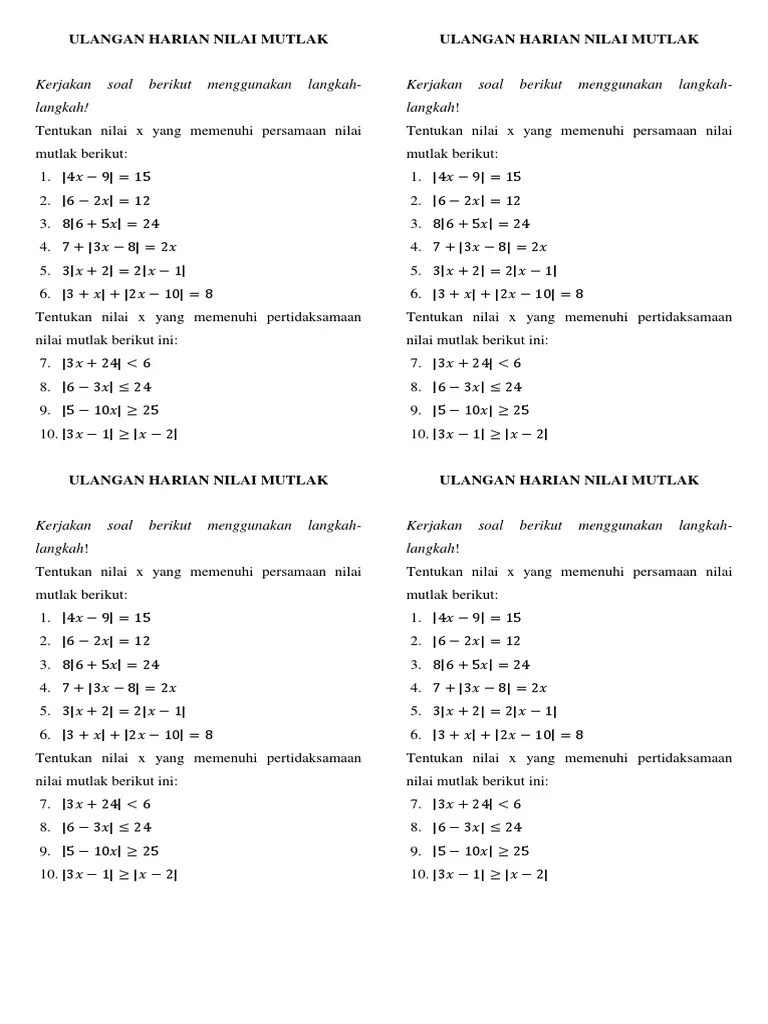 ULANGAN HARIAN NILAI MUTLAK

Kerjakan soal berikut menggunakan langkah-langkah!

Tentukan nilai x yang memenuhi persamaan nilai mutlak berikut:

1. $|4x - 9| = 15$
2. $|6 - 2x| = 12$
3. $8|6 + 5x| = 24$
4. $7 + |3x - 8| = 2x$
5. $3|x + 2| = 2|x - 1|$
6. $|3 + x| + |2x - 10| = 8$

Tentukan nilai x yang memenuhi pertidaksamaan nilai mutlak berikut ini:

7. $|3x + 24| < 6$
8. $|6 - 3x| \leq 24$
9. $|5 - 10x| \geq 25$
10. $|3x - 1| \geq |x - 2|$

ULANGAN HARIAN NILAI MUTLAK

Kerjakan soal berikut menggunakan langkah-langkah!

Tentukan nilai x yang memenuhi persamaan nilai mutlak berikut:

1. $|4x - 9| = 15$
2. $|6 - 2x| = 12$
3. $8|6 + 5x| = 24$
4. $7 + |3x - 8| = 2x$
5. $3|x + 2| = 2|x - 1|$
6. $|3 + x| + |2x - 10| = 8$

Tentukan nilai x yang memenuhi pertidaksamaan nilai mutlak berikut ini:

7. $|3x + 24| < 6$
8. $|6 - 3x| \leq 24$
9. $|5 - 10x| \geq 25$
10. $|3x - 1| \geq |x - 2|$

ULANGAN HARIAN NILAI MUTLAK

Kerjakan soal berikut menggunakan langkah-langkah!

Tentukan nilai x yang memenuhi persamaan nilai mutlak berikut:

1. $|4x - 9| = 15$
2. $|6 - 2x| = 12$
3. $8|6 + 5x| = 24$
4. $7 + |3x - 8| = 2x$
5. $3|x + 2| = 2|x - 1|$
6. $|3 + x| + |2x - 10| = 8$

Tentukan nilai x yang memenuhi pertidaksamaan nilai mutlak berikut ini:

7. $|3x + 24| < 6$
8. $|6 - 3x| \leq 24$
9. $|5 - 10x| \geq 25$
10. $|3x - 1| \geq |x - 2|$

ULANGAN HARIAN NILAI MUTLAK

Kerjakan soal berikut menggunakan langkah-langkah!

Tentukan nilai x yang memenuhi persamaan nilai mutlak berikut:

1. $|4x - 9| = 15$
2. $|6 - 2x| = 12$
3. $8|6 + 5x| = 24$
4. $7 + |3x - 8| = 2x$
5. $3|x + 2| = 2|x - 1|$
6. $|3 + x| + |2x - 10| = 8$

Tentukan nilai x yang memenuhi pertidaksamaan nilai mutlak berikut ini:

7. $|3x + 24| < 6$
8. $|6 - 3x| \leq 24$
9. $|5 - 10x| \geq 25$
10. $|3x - 1| \geq |x - 2|$